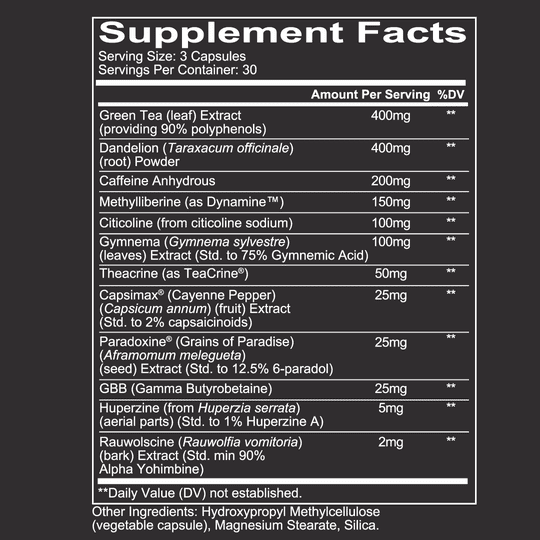 Supplement Facts
Serving Size: 3 Capsules
Servings Per Container: 30

| | Amount Per Serving | %DV |
|---|---|---|
| Green Tea (leaf) Extract (providing 90% polyphenols) | 400mg | ** |
| Dandelion (Taraxacum officinale) (root) Powder | 400mg | ** |
| Caffeine Anhydrous | 200mg | ** |
| Methylliberine (as Dynamine™) | 150mg | ** |
| Citicoline (from citicoline sodium) | 100mg | ** |
| Gymnema (Gymnema sylvestre) (leaves) Extract (Std. to 75% Gymnemic Acid) | 100mg | ** |
| Theacrine (as TeaCrine®) | 50mg | ** |
| Capsimax® (Cayenne Pepper) (Capsicum annum) (fruit) Extract (Std. to 2% capsaicinoids) | 25mg | ** |
| Paradoxine® (Grains of Paradise) (Aframomum melegueta) (seed) Extract (Std. to 12.5% 6-paradol) | 25mg | ** |
| GBB (Gamma Butyrobetaine) | 25mg | ** |
| Huperzine (from Huperzia serrata) (aerial parts) (Std. to 1% Huperzine A) | 5mg | ** |
| Rauwolscine (Rauwolfia vomitoria) (bark) Extract (Std. min 90% Alpha Yohimbine) | 2mg | ** |

**Daily Value (DV) not established.

Other Ingredients: Hydroxypropyl Methylcellulose (vegetable capsule), Magnesium Stearate, Silica.